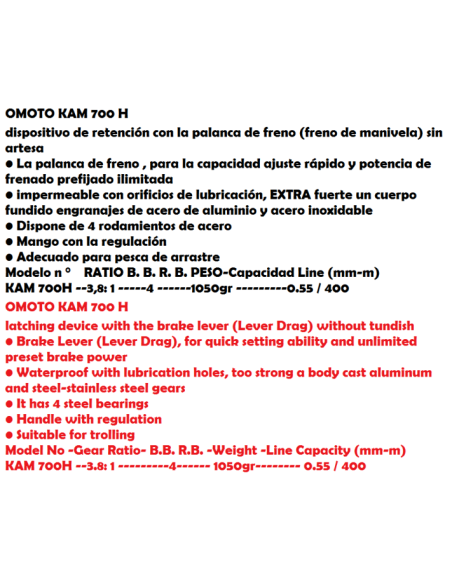 OMOTO KAM 700 H
dispositivo de retención con la palanca de freno (freno de manivela) sin artesa
● La palanca de freno , para la capacidad ajuste rápido y potencia de frenado prefijado ilimitada
● impermeable con orificios de lubricación, EXTRA fuerte un cuerpo fundido engranajes de acero de aluminio y acero inoxidable
● Dispone de 4 rodamientos de acero
● Mango con la regulación
● Adecuado para pesca de arrastre
Modelo n ° RATIO B. B. R. B. PESO-Capacidad Line (mm-m)
KAM 700H --3,8: 1 -----4 ------1050gr ---------0.55 / 400
OMOTO KAM 700 H
latching device with the brake lever (Lever Drag) without tundish
● Brake Lever (Lever Drag), for quick setting ability and unlimited preset brake power
● Waterproof with lubrication holes, too strong a body cast aluminum and steel-stainless steel gears
● It has 4 steel bearings
● Handle with regulation
● Suitable for trolling
Model No -Gear Ratio- B.B. R.B. -Weight -Line Capacity (mm-m)
KAM 700H --3.8: 1 ---------4------ 1050gr-------- 0.55 / 400